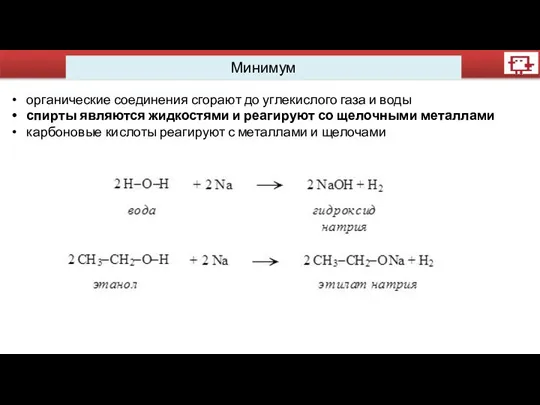 Минимум

• органические соединения сгорают до углекислого газа и воды
• спирты являются жидкостями и реагируют со щелочными металлами
• карбоновые кислоты реагируют с металлами и щелочами

$2\,H{-}O{-}H + 2\,Na \longrightarrow 2\,NaOH + H_2$

вода гидроксид натрия

$2\,CH_3{-}CH_2{-}O{-}H + 2\,Na \longrightarrow 2\,CH_3{-}CH_2{-}ONa + H_2$

этанол этилат натрия